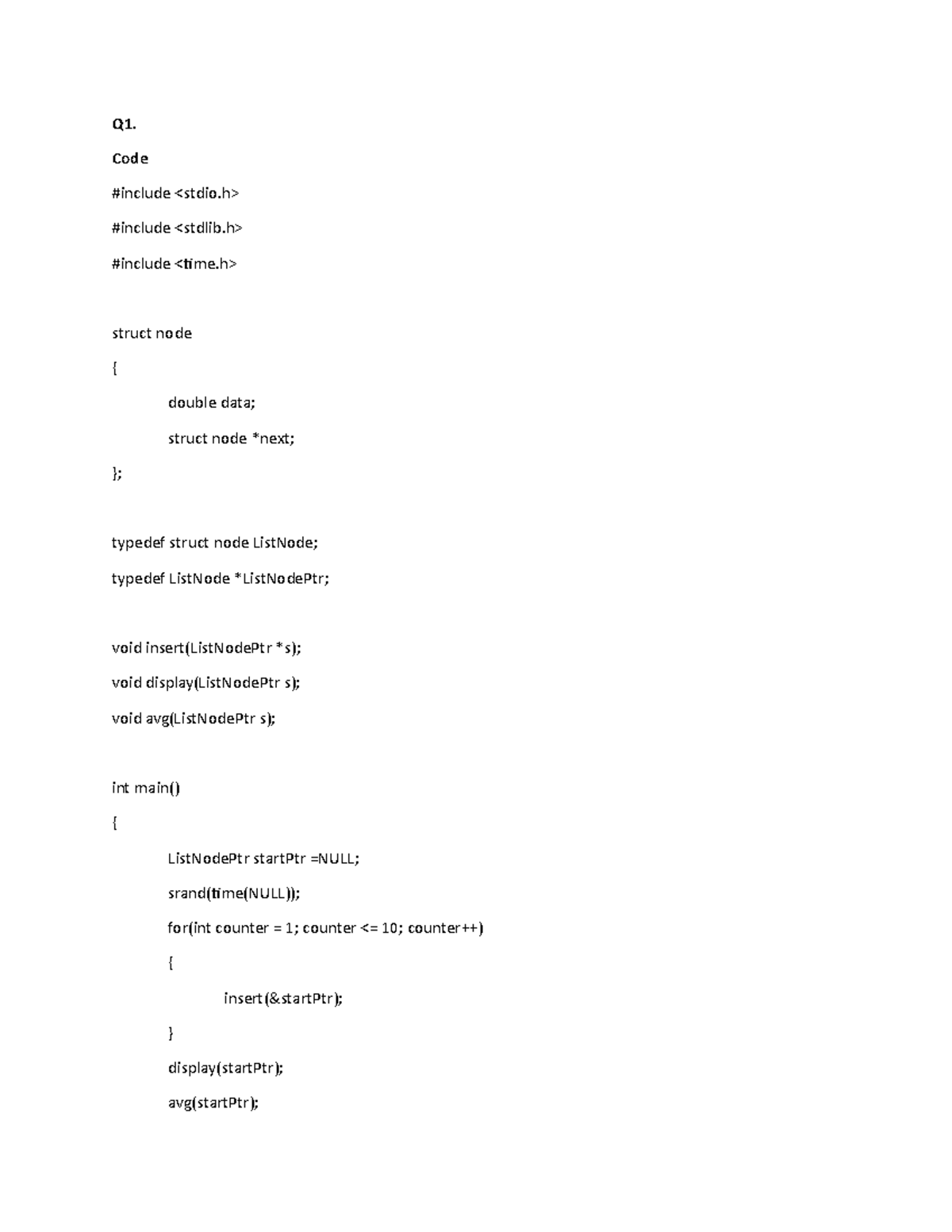 Q1.

Code

#include <stdio.h>

#include <stdlib.h>

#include <time.h>

struct node

{

double data;

struct node *next;

};

typedef struct node ListNode;

typedef ListNode *ListNodePtr;

void insert(ListNodePtr *s);

void display(ListNodePtr s);

void avg(ListNodePtr s);

int main()

{

ListNodePtr startPtr =NULL;

srand(time(NULL));

for(int counter = 1; counter <= 10; counter++)

{

insert(&startPtr);

}

display(startPtr);

avg(startPtr);